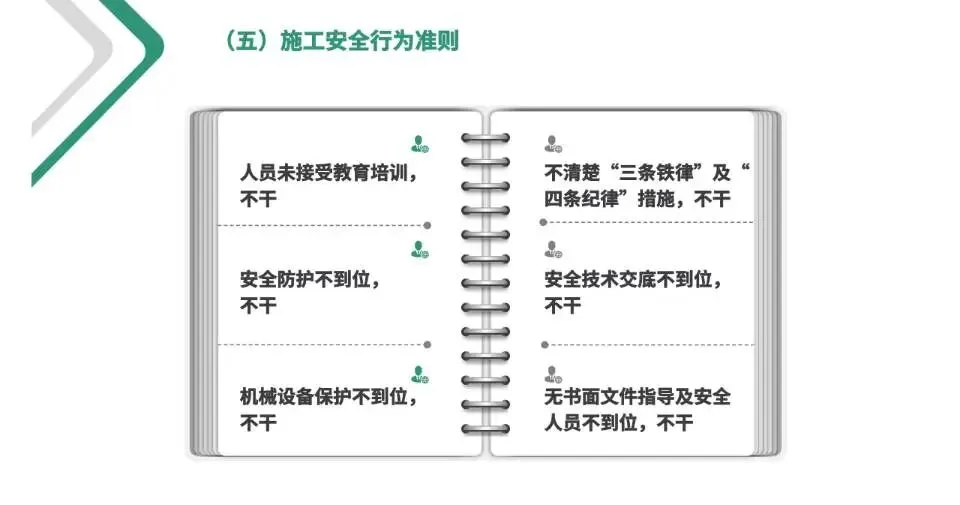 （五）施工安全行为准则

人员未接受教育培训，不干

安全防护不到位，不干

机械设备保护不到位，不干

不清楚“三条铁律”及“四条纪律”措施，不干

安全技术交底不到位，不干

无书面文件指导及安全人员不到位，不干